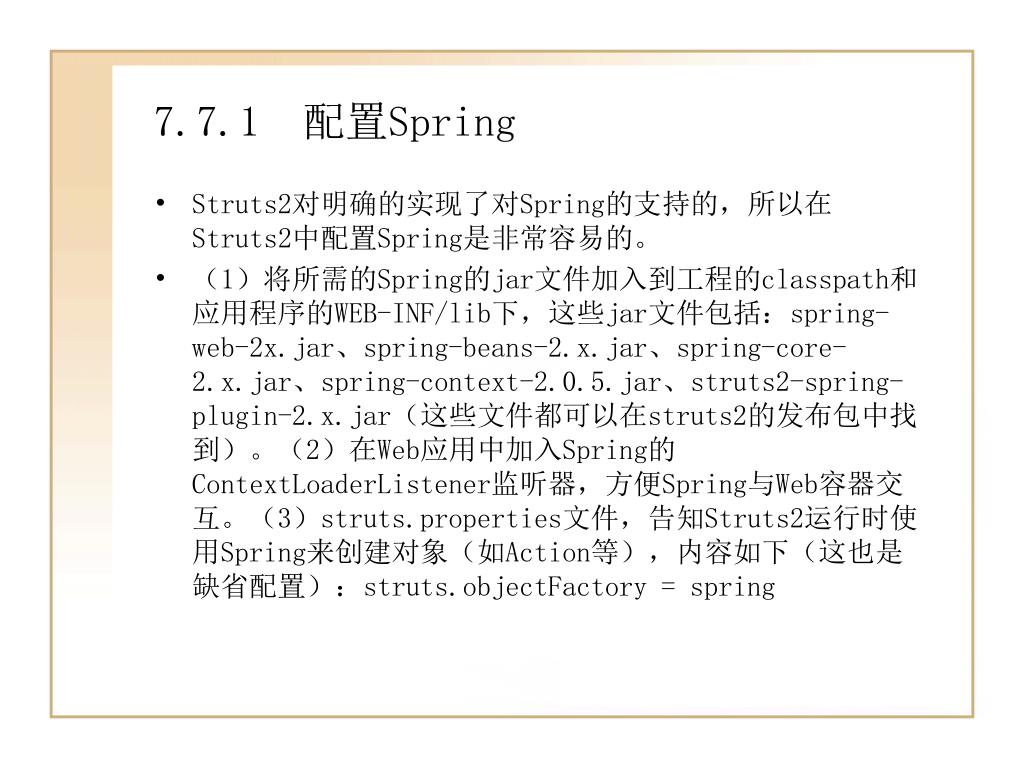 7.7.1 配置Spring

• Struts2对明确的实现了对Spring的支持的，所以在Struts2中配置Spring是非常容易的。

• （1）将所需的Spring的jar文件加入到工程的classpath和应用程序的WEB-INF/lib下，这些jar文件包括：spring-web-2x.jar、spring-beans-2.x.jar、spring-core-2.x.jar、spring-context-2.0.5.jar、struts2-spring-plugin-2.x.jar（这些文件都可以在struts2的发布包中找到）。（2）在Web应用中加入Spring的ContextLoaderListener监听器，方便Spring与Web容器交互。（3）struts.properties文件，告知Struts2运行时使用Spring来创建对象（如Action等），内容如下（这也是缺省配置）：struts.objectFactory = spring